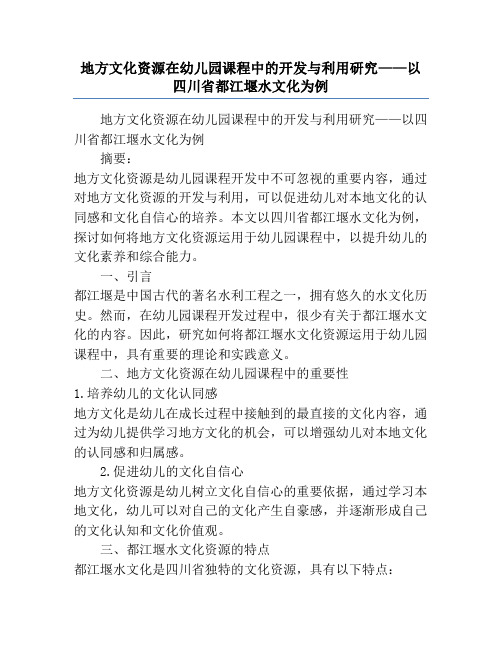 地方文化资源在幼儿园课程中的开发与利用研究——以四川省都江堰水文化为例

地方文化资源在幼儿园课程中的开发与利用研究——以四川省都江堰水文化为例

摘要：

地方文化资源是幼儿园课程开发中不可忽视的重要内容，通过对地方文化资源的开发与利用，可以促进幼儿对本地文化的认同感和文化自信心的培养。本文以四川省都江堰水文化为例，探讨如何将地方文化资源运用于幼儿园课程中，以提升幼儿的文化素养和综合能力。

一、引言

都江堰是中国古代的著名水利工程之一，拥有悠久的水文化历史。然而，在幼儿园课程开发过程中，很少有关于都江堰水文化的内容。因此，研究如何将都江堰水文化资源运用于幼儿园课程中，具有重要的理论和实践意义。

二、地方文化资源在幼儿园课程中的重要性

1.培养幼儿的文化认同感

地方文化是幼儿在成长过程中接触到的最直接的文化内容，通过为幼儿提供学习地方文化的机会，可以增强幼儿对本地文化的认同感和归属感。

2.促进幼儿的文化自信心

地方文化资源是幼儿树立文化自信心的重要依据，通过学习本地文化，幼儿可以对自己的文化产生自豪感，并逐渐形成自己的文化认知和文化价值观。

三、都江堰水文化资源的特点

都江堰水文化是四川省独特的文化资源，具有以下特点：